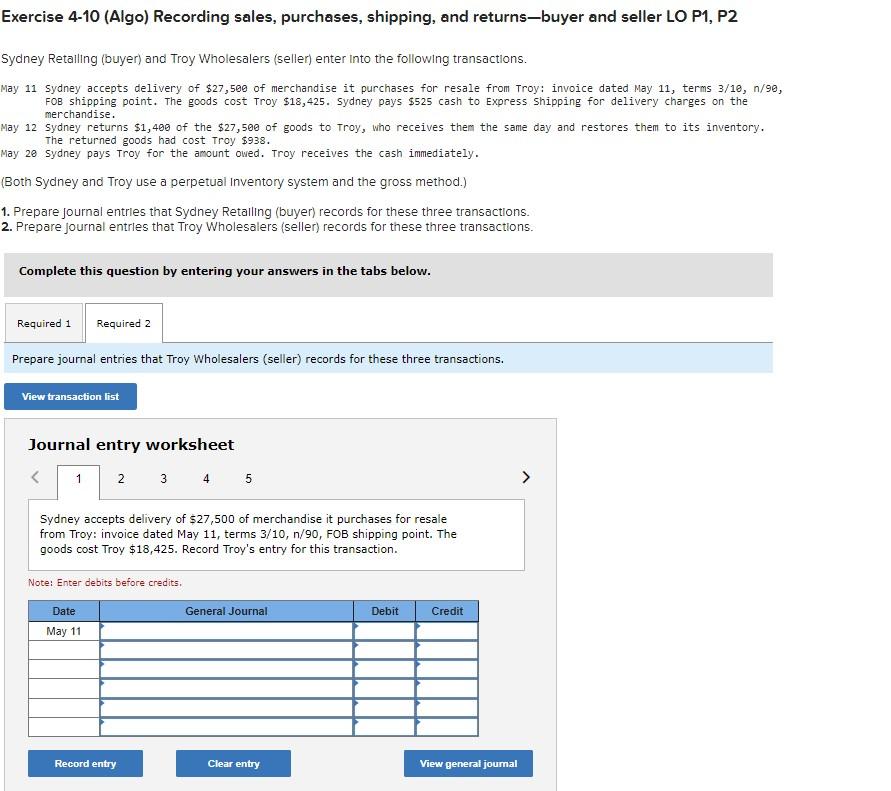 Exercise 4-10 (Algo) Recording sales, purchases, shipping, and returns—buyer and seller LO P1, P2

Sydney Retailing (buyer) and Troy Wholesalers (seller) enter into the following transactions.

May 11 Sydney accepts delivery of $27,500 of merchandise it purchases for resale from Troy: invoice dated May 11, terms 3/10, n/90, FOB shipping point. The goods cost Troy $18,425. Sydney pays $525 cash to Express Shipping for delivery charges on the merchandise.
May 12 Sydney returns $1,400 of the $27,500 of goods to Troy, who receives them the same day and restores them to its inventory. The returned goods had cost Troy $938.
May 20 Sydney pays Troy for the amount owed. Troy receives the cash immediately.

(Both Sydney and Troy use a perpetual inventory system and the gross method.)

1. Prepare journal entries that Sydney Retailing (buyer) records for these three transactions.
2. Prepare journal entries that Troy Wholesalers (seller) records for these three transactions.

Complete this question by entering your answers in the tabs below.

Required 1 Required 2

Prepare journal entries that Troy Wholesalers (seller) records for these three transactions.

View transaction list

Journal entry worksheet

< 1 2 3 4 5 >

Sydney accepts delivery of $27,500 of merchandise it purchases for resale from Troy: invoice dated May 11, terms 3/10, n/90, FOB shipping point. The goods cost Troy $18,425. Record Troy's entry for this transaction.

Note: Enter debits before credits.

| Date | General Journal | Debit | Credit |
|---|---|---|---|
| May 11 | | | |
| | | | |
| | | | |
| | | | |
| | | | |
| | | | |

Record entry Clear entry View general journal